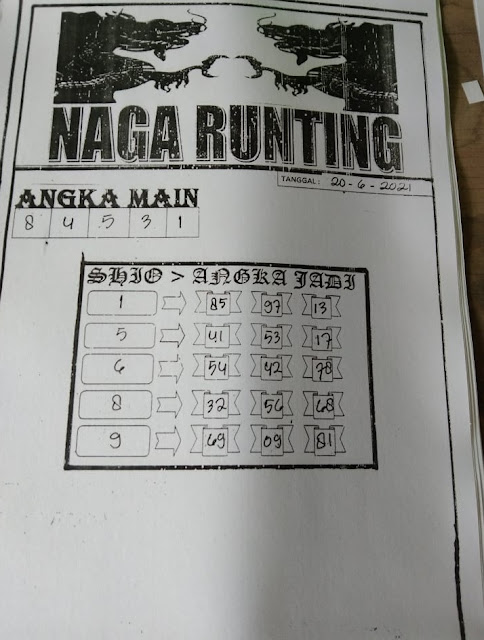 NAGA RUNTING

TANGGAL: 20-6-2021

ANGKA MAIN

| 8 | 4 | 5 | 3 | 1 |
|---|---|---|---|---|

SHIO > ANGKA JADI

1 85 97 13
5 41 53 17
6 54 42 78
8 32 56 68
9 69 09 81